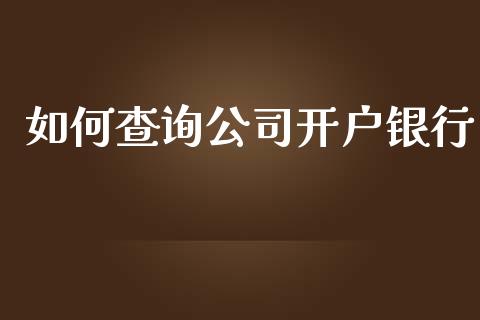 如何查询公司开户银行